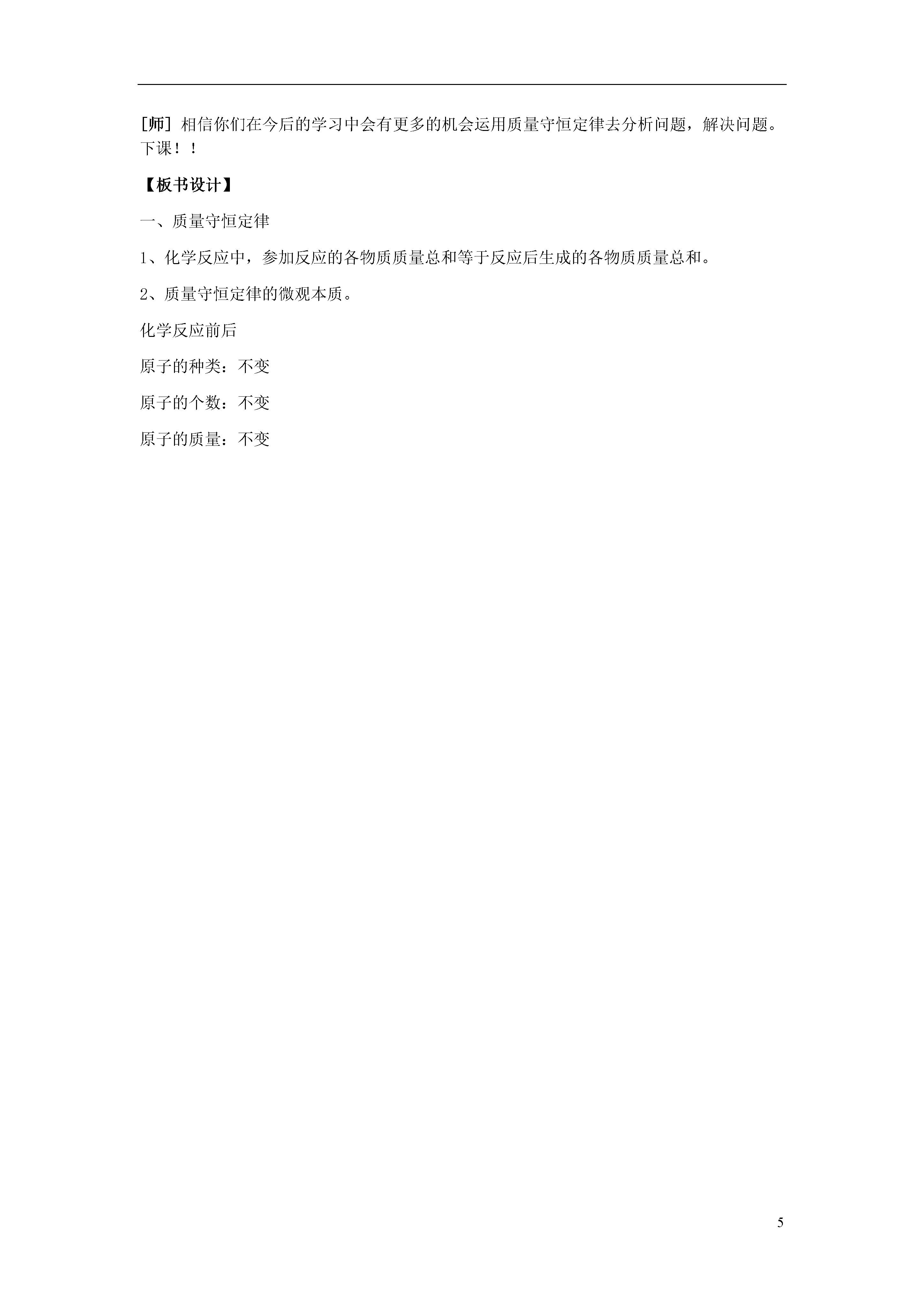 [师] 相信你们在今后的学习中会有更多的机会运用质量守恒定律去分析问题，解决问题。下课！！

【板书设计】

一、质量守恒定律

1、化学反应中，参加反应的各物质质量总和等于反应后生成的各物质质量总和。

2、质量守恒定律的微观本质。

化学反应前后

原子的种类：不变

原子的个数：不变

原子的质量：不变

5